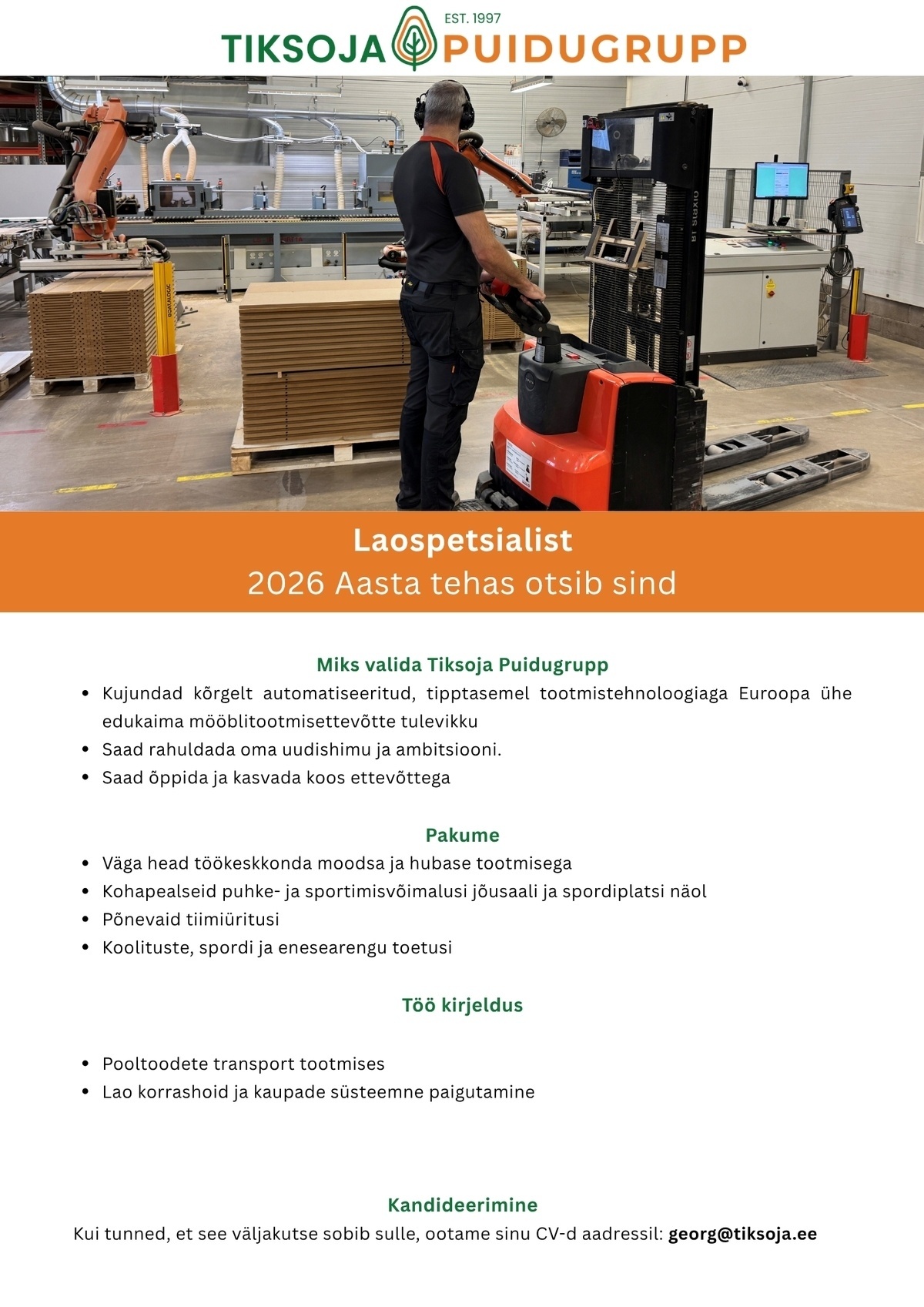 EST. 1997
TIKSOJA PUIDUGRUPP

Laospetsialist
2026 Aasta tehas otsib sind

Miks valida Tiksoja Puidugrupp
• Kujundad kõrgelt automatiseeritud, tipptasemel tootmistehnoloogiaga Euroopa ühe edukaima mööblitootmisettevõtte tulevikku
• Saad rahuldada oma uudishimu ja ambitsiooni.
• Saad õppida ja kasvada koos ettevõttega

Pakume
• Väga head töökeskkonda moodsa ja hubase tootmisega
• Kohapealseid puhke- ja sportimisvõimalusi jõusaali ja spordiplatsi näol
• Põnevaid tiimiüritusi
• Koolituste, spordi ja enesearengu toetusi

Töö kirjeldus

• Pooltoodete transport tootmises
• Lao korrashoid ja kaupade süsteemne paigutamine

Kandideerimine
Kui tunned, et see väljakutse sobib sulle, ootame sinu CV-d aadressil: georg@tiksoja.ee